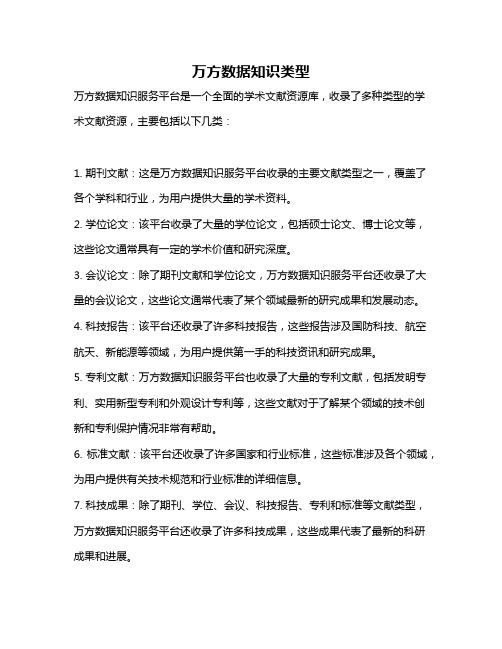 万方数据知识类型

万方数据知识服务平台是一个全面的学术文献资源库，收录了多种类型的学术文献资源，主要包括以下几类：

1. 期刊文献：这是万方数据知识服务平台收录的主要文献类型之一，覆盖了各个学科和行业，为用户提供大量的学术资料。

2. 学位论文：该平台收录了大量的学位论文，包括硕士论文、博士论文等，这些论文通常具有一定的学术价值和研究深度。

3. 会议论文：除了期刊文献和学位论文，万方数据知识服务平台还收录了大量的会议论文，这些论文通常代表了某个领域最新的研究成果和发展动态。

4. 科技报告：该平台还收录了许多科技报告，这些报告涉及国防科技、航空航天、新能源等领域，为用户提供第一手的科技资讯和研究成果。

5. 专利文献：万方数据知识服务平台也收录了大量的专利文献，包括发明专利、实用新型专利和外观设计专利等，这些文献对于了解某个领域的技术创新和专利保护情况非常有帮助。

6. 标准文献：该平台还收录了许多国家和行业标准，这些标准涉及各个领域，为用户提供有关技术规范和行业标准的详细信息。

7. 科技成果：除了期刊、学位、会议、科技报告、专利和标准等文献类型，万方数据知识服务平台还收录了许多科技成果，这些成果代表了最新的科研成果和进展。